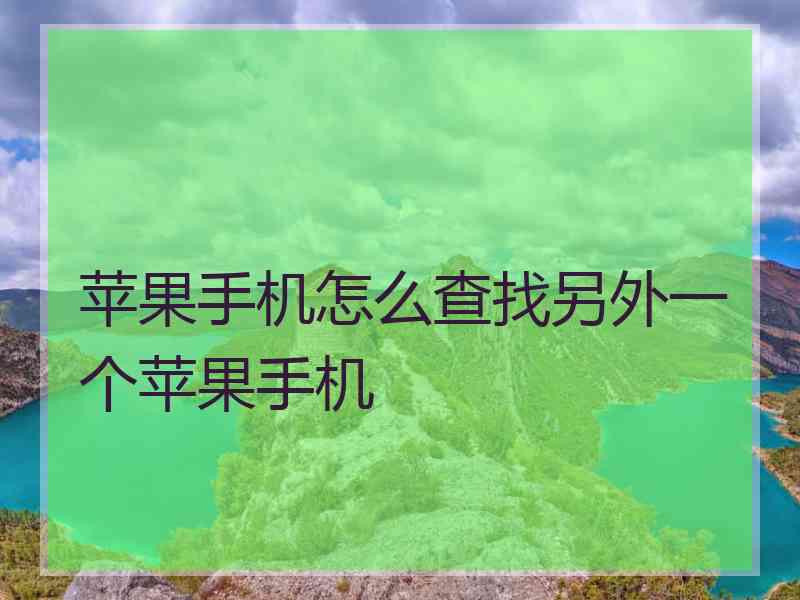 苹果手机怎么查找另外一个苹果手机